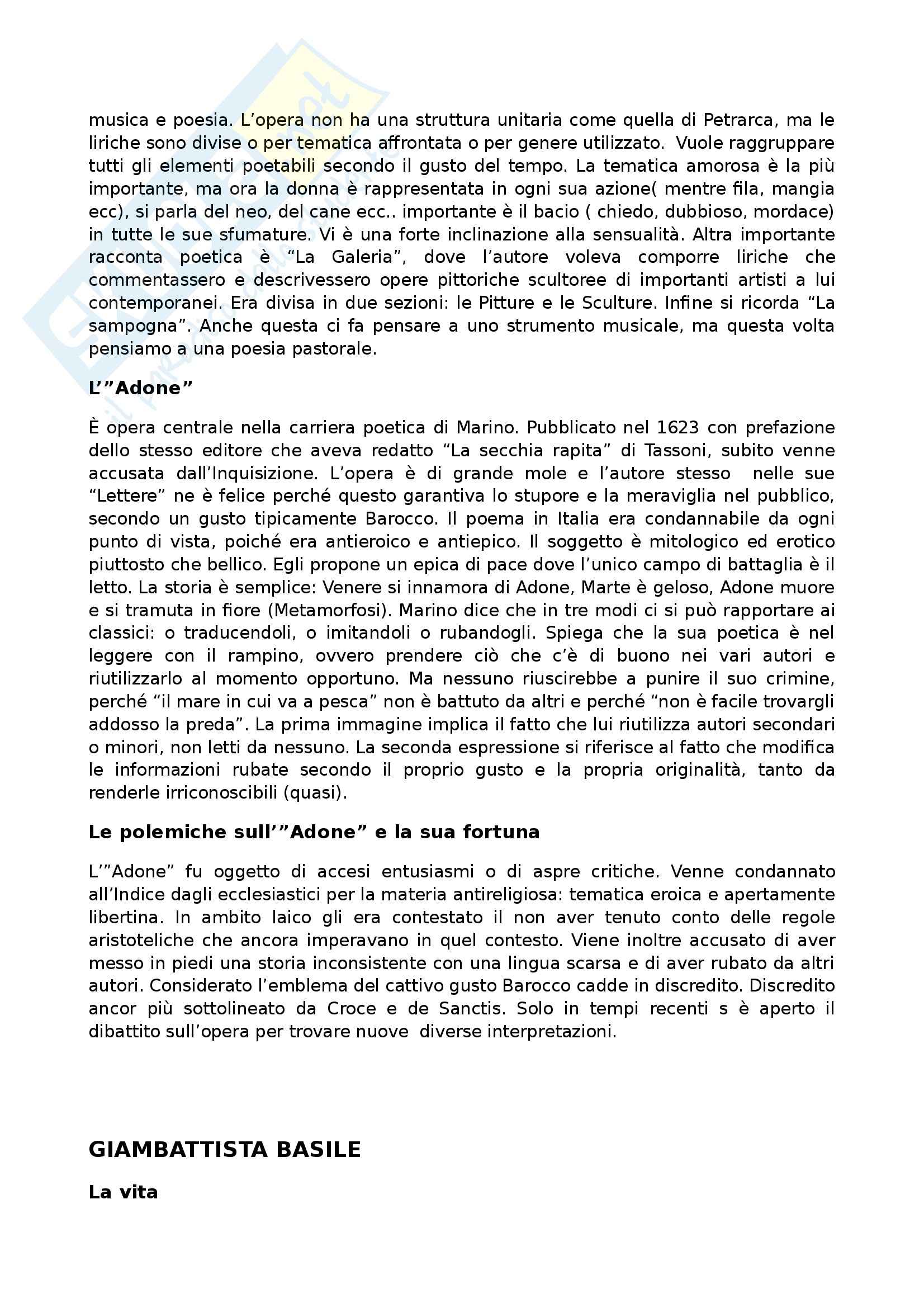 musica e poesia. L'opera non ha una struttura unitaria come quella di Petrarca, ma le liriche sono divise o per tematica affrontata o per genere utilizzato. Vuole raggruppare tutti gli elementi poetabili secondo il gusto del tempo. La tematica amorosa è la più importante, ma ora la donna è rappresentata in ogni sua azione( mentre fila, mangia ecc), si parla del neo, del cane ecc.. importante è il bacio ( chiedo, dubbioso, mordace) in tutte le sue sfumature. Vi è una forte inclinazione alla sensualità. Altra importante racconta poetica è "La Galeria", dove l'autore voleva comporre liriche che commentassero e descrivessero opere pittoriche scultoree di importanti artisti a lui contemporanei. Era divisa in due sezioni: le Pitture e le Sculture. Infine si ricorda "La sampogna". Anche questa ci fa pensare a uno strumento musicale, ma questa volta pensiamo a una poesia pastorale.

L'"Adone"

È opera centrale nella carriera poetica di Marino. Pubblicato nel 1623 con prefazione dello stesso editore che aveva redatto "La secchia rapita" di Tassoni, subito venne accusata dall'Inquisizione. L'opera è di grande mole e l'autore stesso nelle sue "Lettere" ne è felice perché questo garantiva lo stupore e la meraviglia nel pubblico, secondo un gusto tipicamente Barocco. Il poema in Italia era condannabile da ogni punto di vista, poiché era antieroico e antiepico. Il soggetto è mitologico ed erotico piuttosto che bellico. Egli propone un epica di pace dove l'unico campo di battaglia è il letto. La storia è semplice: Venere si innamora di Adone, Marte è geloso, Adone muore e si tramuta in fiore (Metamorfosi). Marino dice che in tre modi ci si può rapportare ai classici: o traducendoli, o imitandoli o rubandogli. Spiega che la sua poetica è nel leggere con il rampino, ovvero prendere ciò che c'è di buono nei vari autori e riutilizzarlo al momento opportuno. Ma nessuno riuscirebbe a punire il suo crimine, perché "il mare in cui va a pesca" non è battuto da altri e perché "non è facile trovargli addosso la preda". La prima immagine implica il fatto che lui riutilizza autori secondari o minori, non letti da nessuno. La seconda espressione si riferisce al fatto che modifica le informazioni rubate secondo il proprio gusto e la propria originalità, tanto da renderle irriconoscibili (quasi).

Le polemiche sull'"Adone" e la sua fortuna

L'"Adone" fu oggetto di accesi entusiasmi o di aspre critiche. Venne condannato all'Indice dagli ecclesiastici per la materia antireligiosa: tematica eroica e apertamente libertina. In ambito laico gli era contestato il non aver tenuto conto delle regole aristoteliche che ancora imperavano in quel contesto. Viene inoltre accusato di aver messo in piedi una storia inconsistente con una lingua scarsa e di aver rubato da altri autori. Considerato l'emblema del cattivo gusto Barocco cadde in discredito. Discredito ancor più sottolineato da Croce e de Sanctis. Solo in tempi recenti s è aperto il dibattito sull'opera per trovare nuove diverse interpretazioni.

GIAMBATTISTA BASILE

La vita